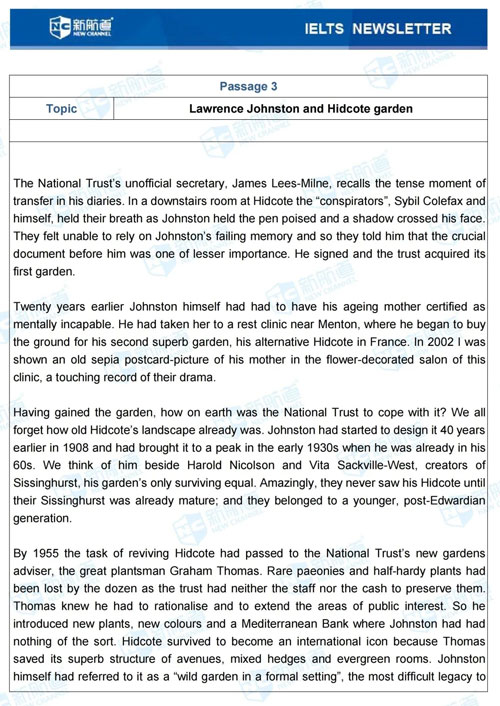 新航道 NEW CHANNEL

IELTS NEWSLETTER

| Passage 3 | |
|---|---|
| Topic | Lawrence Johnston and Hidcote garden |
| | |

The National Trust's unofficial secretary, James Lees-Milne, recalls the tense moment of transfer in his diaries. In a downstairs room at Hidcote the "conspirators", Sybil Colefax and himself, held their breath as Johnston held the pen poised and a shadow crossed his face. They felt unable to rely on Johnston's failing memory and so they told him that the crucial document before him was one of lesser importance. He signed and the trust acquired its first garden.

Twenty years earlier Johnston himself had had to have his ageing mother certified as mentally incapable. He had taken her to a rest clinic near Menton, where he began to buy the ground for his second superb garden, his alternative Hidcote in France. In 2002 I was shown an old sepia postcard-picture of his mother in the flower-decorated salon of this clinic, a touching record of their drama.

Having gained the garden, how on earth was the National Trust to cope with it? We all forget how old Hidcote's landscape already was. Johnston had started to design it 40 years earlier in 1908 and had brought it to a peak in the early 1930s when he was already in his 60s. We think of him beside Harold Nicolson and Vita Sackville-West, creators of Sissinghurst, his garden's only surviving equal. Amazingly, they never saw his Hidcote until their Sissinghurst was already mature; and they belonged to a younger, post-Edwardian generation.

By 1955 the task of reviving Hidcote had passed to the National Trust's new gardens adviser, the great plantsman Graham Thomas. Rare paeonies and half-hardy plants had been lost by the dozen as the trust had neither the staff nor the cash to preserve them. Thomas knew he had to rationalise and to extend the areas of public interest. So he introduced new plants, new colours and a Mediterranean Bank where Johnston had had nothing of the sort. Hidcote survived to become an international icon because Thomas saved its superb structure of avenues, mixed hedges and evergreen rooms. Johnston himself had referred to it as a "wild garden in a formal setting", the most difficult legacy to